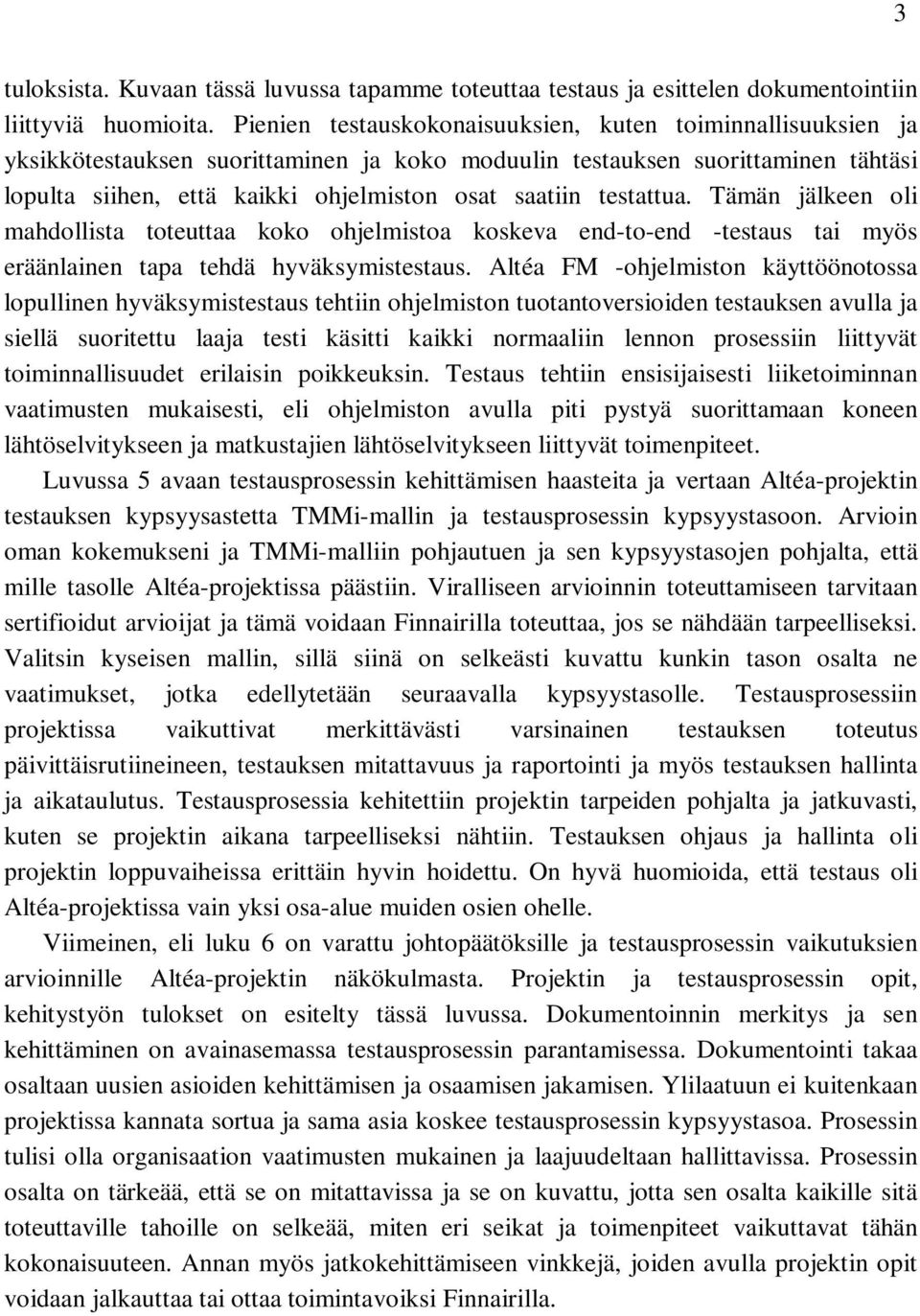 3

tuloksista. Kuvaan tässä luvussa tapamme toteuttaa testaus ja esittelen dokumentointiin liittyviä huomioita. Pienien testauskokonaisuuksien, kuten toiminnallisuuksien ja yksikkötestauksen suorittaminen ja koko moduulin testauksen suorittaminen tähtäsi lopulta siihen, että kaikki ohjelmiston osat saatiin testattua. Tämän jälkeen oli mahdollista toteuttaa koko ohjelmistoa koskeva end-to-end -testaus tai myös eräänlainen tapa tehdä hyväksymistestaus. Altéa FM -ohjelmiston käyttöönotossa lopullinen hyväksymistestaus tehtiin ohjelmiston tuotantoversioiden testauksen avulla ja siellä suoritettu laaja testi käsitti kaikki normaaliin lennon prosessiin liittyvät toiminnallisuudet erilaisin poikkeuksin. Testaus tehtiin ensisijaisesti liiketoiminnan vaatimusten mukaisesti, eli ohjelmiston avulla piti pystyä suorittamaan koneen lähtöselvitykseen ja matkustajien lähtöselvitykseen liittyvät toimenpiteet.

Luvussa 5 avaan testausprosessin kehittämisen haasteita ja vertaan Altéa-projektin testauksen kypsyysastetta TMMi-mallin ja testausprosessin kypsyystasoon. Arvioin oman kokemukseni ja TMMi-malliin pohjautuen ja sen kypsyystasojen pohjalta, että mille tasolle Altéa-projektissa päästiin. Viralliseen arvioinnin toteuttamiseen tarvitaan sertifioidut arvioijat ja tämä voidaan Finnairilla toteuttaa, jos se nähdään tarpeelliseksi. Valitsin kyseisen mallin, sillä siinä on selkeästi kuvattu kunkin tason osalta ne vaatimukset, jotka edellytetään seuraavalla kypsyystasolle. Testausprosessiin projektissa vaikuttivat merkittävästi varsinainen testauksen toteutus päivittäisrutiineineen, testauksen mitattavuus ja raportointi ja myös testauksen hallinta ja aikataulutus. Testausprosessia kehitettiin projektin tarpeiden pohjalta ja jatkuvasti, kuten se projektin aikana tarpeelliseksi nähtiin. Testauksen ohjaus ja hallinta oli projektin loppuvaiheissa erittäin hyvin hoidettu. On hyvä huomioida, että testaus oli Altéa-projektissa vain yksi osa-alue muiden osien ohelle.

Viimeinen, eli luku 6 on varattu johtopäätöksille ja testausprosessin vaikutuksien arvioinnille Altéa-projektin näkökulmasta. Projektin ja testausprosessin opit, kehitystyön tulokset on esitelty tässä luvussa. Dokumentoinnin merkitys ja sen kehittäminen on avainasemassa testausprosessin parantamisessa. Dokumentointi takaa osaltaan uusien asioiden kehittämisen ja osaamisen jakamisen. Ylilaatuun ei kuitenkaan projektissa kannata sortua ja sama asia koskee testausprosessin kypsyystasoa. Prosessin tulisi olla organisaation vaatimusten mukainen ja laajuudeltaan hallittavissa. Prosessin osalta on tärkeää, että se on mitattavissa ja se on kuvattu, jotta sen osalta kaikille sitä toteuttaville tahoille on selkeää, miten eri seikat ja toimenpiteet vaikuttavat tähän kokonaisuuteen. Annan myös jatkokehittämiseen vinkkejä, joiden avulla projektin opit voidaan jalkauttaa tai ottaa toimintavoiksi Finnairilla.